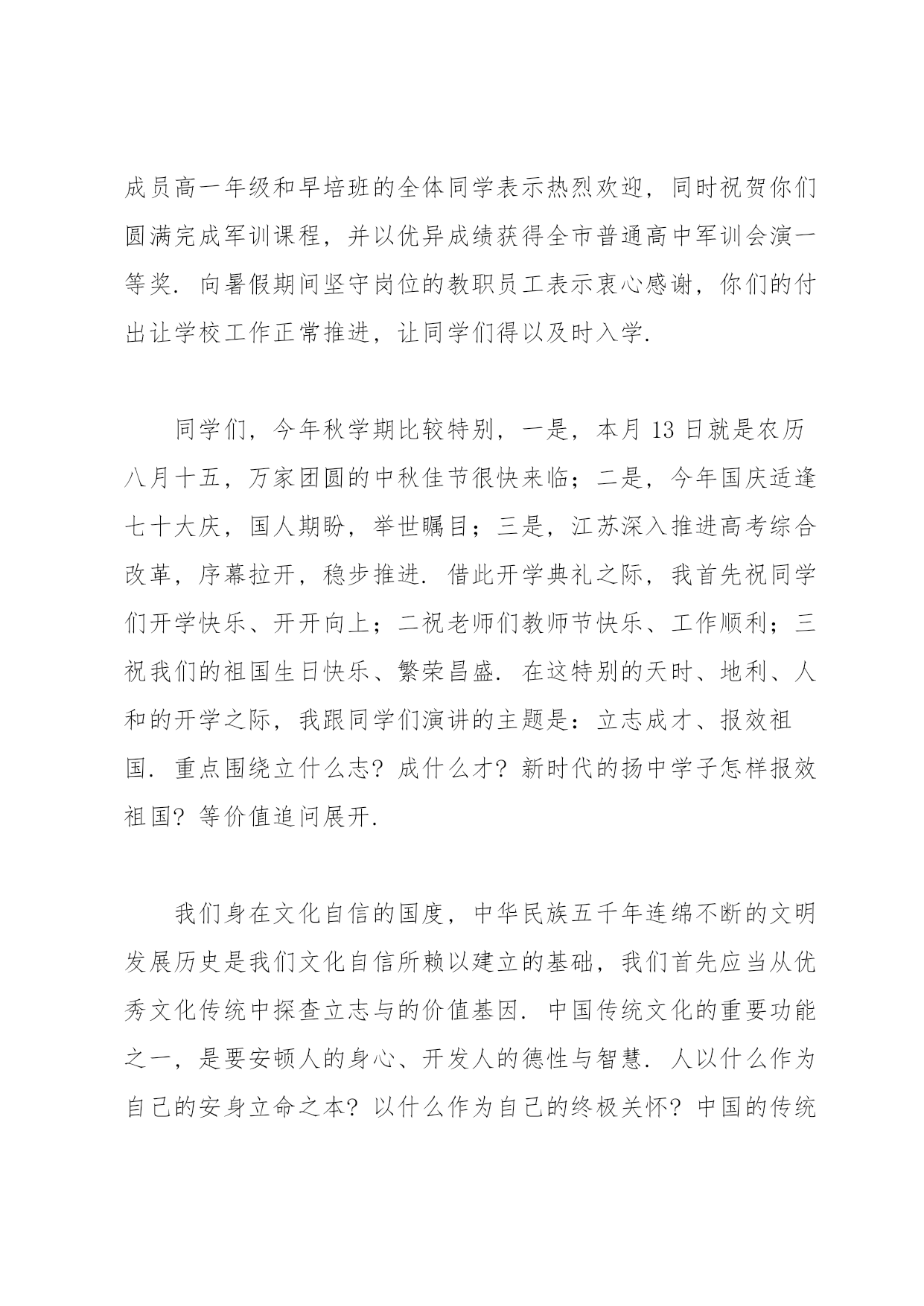 成员高一年级和早培班的全体同学表示热烈欢迎，同时祝贺你们圆满完成军训课程，并以优异成绩获得全市普通高中军训会演一等奖．向暑假期间坚守岗位的教职员工表示衷心感谢，你们的付出让学校工作正常推进，让同学们得以及时入学．

同学们，今年秋学期比较特别，一是，本月 13 日就是农历八月十五，万家团圆的中秋佳节很快来临；二是，今年国庆适逢七十大庆，国人期盼，举世瞩目；三是，江苏深入推进高考综合改革，序幕拉开，稳步推进．借此开学典礼之际，我首先祝同学们开学快乐、开开向上；二祝老师们教师节快乐、工作顺利；三祝我们的祖国生日快乐、繁荣昌盛．在这特别的天时、地利、人和的开学之际，我跟同学们演讲的主题是：立志成才、报效祖国．重点围绕立什么志？成什么才？新时代的扬中学子怎样报效祖国？等价值追问展开．

我们身在文化自信的国度，中华民族五千年连绵不断的文明发展历史是我们文化自信所赖以建立的基础，我们首先应当从优秀文化传统中探查立志与的价值基因．中国传统文化的重要功能之一，是要安顿人的身心、开发人的德性与智慧．人以什么作为自己的安身立命之本？以什么作为自己的终极关怀？中国的传统